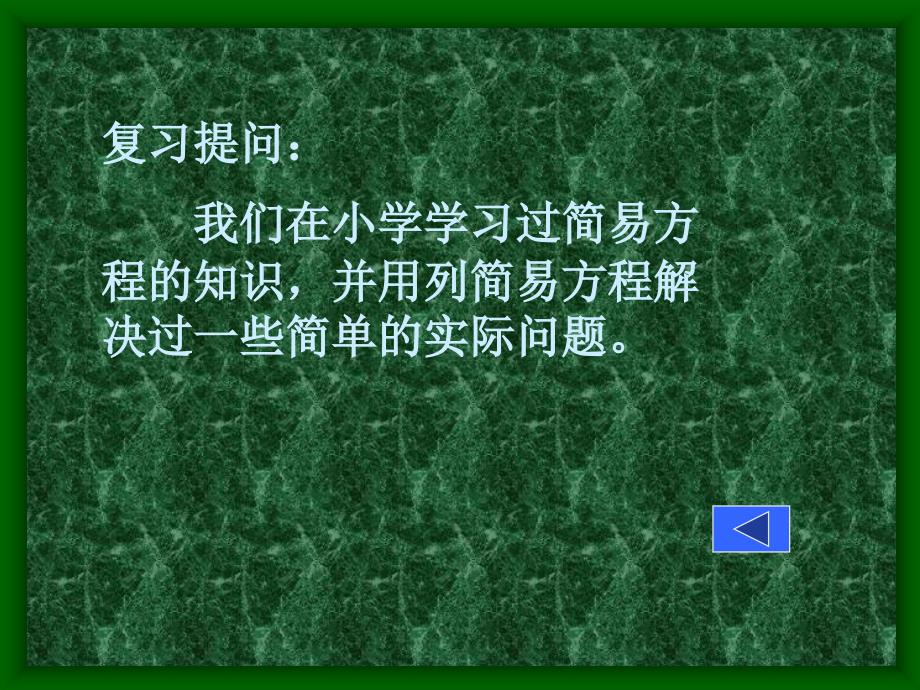 复习提问：

我们在小学学习过简易方程的知识，并用列简易方程解决过一些简单的实际问题。